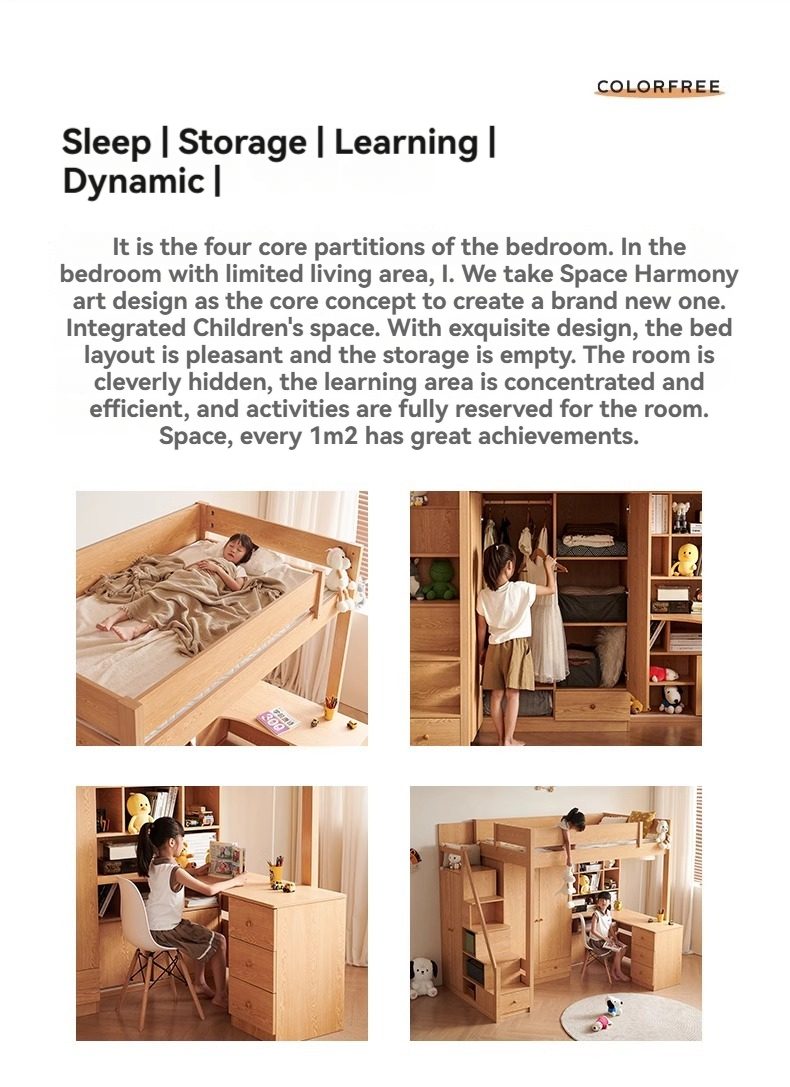 COLORFREE

Sleep | Storage | Learning | Dynamic |

It is the four core partitions of the bedroom. In the bedroom with limited living area, I. We take Space Harmony art design as the core concept to create a brand new one. Integrated Children's space. With exquisite design, the bed layout is pleasant and the storage is empty. The room is cleverly hidden, the learning area is concentrated and efficient, and activities are fully reserved for the room. Space, every 1m2 has great achievements.